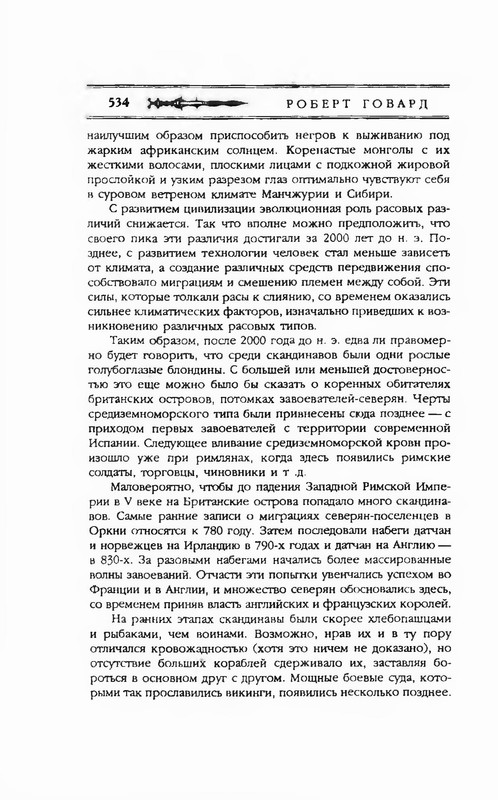 534 РОБЕРТ ГОВАРД

наилучшим образом приспособить негров к выживанию под жарким африканским солнцем. Коренастые монголы с их жесткими волосами, плоскими лицами с подкожной жировой прослойкой и узким разрезом глаз оптимально чувствуют себя в суровом ветреном климате Манчжурии и Сибири.

С развитием цивилизации эволюционная роль расовых различий снижается. Так что вполне можно предположить, что своего пика эти различия достигали за 2000 лет до н. э. Позднее, с развитием технологии человек стал меньше зависеть от климата, а создание различных средств передвижения способствовало миграциям и смешению племен между собой. Эти силы, которые толкали расы к слиянию, со временем оказались сильнее климатических факторов, изначально приведших к возникновению различных расовых типов.

Таким образом, после 2000 года до н. э. едва ли правомерно будет говорить, что среди скандинавов были одни рослые голубоглазые блондины. С большей или меньшей достоверностью это еще можно было бы сказать о коренных обитателях британских островов, потомках завоевателей-северян. Черты средиземноморского типа были привнесены сюда позднее — с приходом первых завоевателей с территории современной Испании. Следующее вливание средиземноморской крови произошло уже при римлянах, когда здесь появились римские солдаты, торговцы, чиновники и т .д.

Маловероятно, чтобы до падения Западной Римской Империи в V веке на Британские острова попадало много скандинавов. Самые ранние записи о миграциях северян-поселенцев в Оркни относятся к 780 году. Затем последовали набеги датчан и норвежцев на Ирландию в 790-х годах и датчан на Англию — в 830-х. За разовыми набегами начались более массированные волны завоеваний. Отчасти эти попытки увенчались успехом во Франции и в Англии, и множество северян обосновались здесь, со временем приняв власть английских и французских королей.

На ранних этапах скандинавы были скорее хлебопашцами и рыбаками, чем воинами. Возможно, нрав их и в ту пору отличался кровожадностью (хотя это ничем не доказано), но отсутствие больших кораблей сдерживало их, заставляя бороться в основном друг с другом. Мощные боевые суда, которыми так прославились викинги, появились несколько позднее.